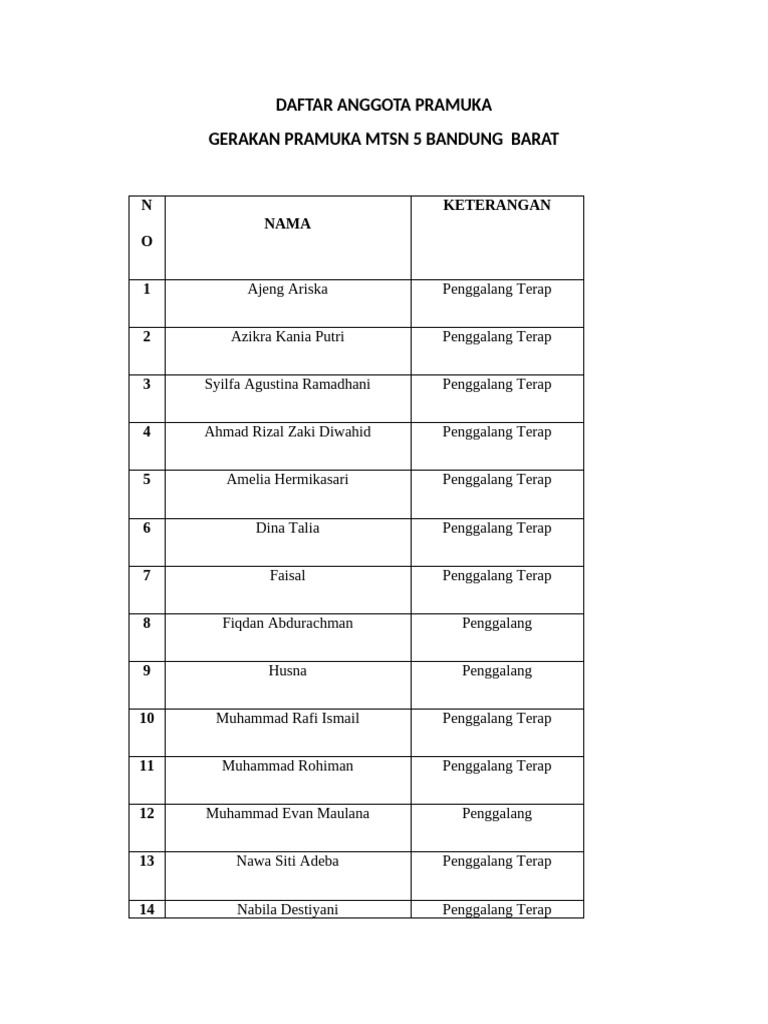 DAFTAR ANGGOTA PRAMUKA

GERAKAN PRAMUKA MTSN 5 BANDUNG BARAT

| N O | NAMA | KETERANGAN |
|---|---|---|
| 1 | Ajeng Ariska | Penggalang Terap |
| 2 | Azikra Kania Putri | Penggalang Terap |
| 3 | Syilfa Agustina Ramadhani | Penggalang Terap |
| 4 | Ahmad Rizal Zaki Diwahid | Penggalang Terap |
| 5 | Amelia Hermikasari | Penggalang Terap |
| 6 | Dina Talia | Penggalang Terap |
| 7 | Faisal | Penggalang Terap |
| 8 | Fiqdan Abdurachman | Penggalang |
| 9 | Husna | Penggalang |
| 10 | Muhammad Rafi Ismail | Penggalang Terap |
| 11 | Muhammad Rohiman | Penggalang Terap |
| 12 | Muhammad Evan Maulana | Penggalang |
| 13 | Nawa Siti Adeba | Penggalang Terap |
| 14 | Nabila Destiyani | Penggalang Terap |